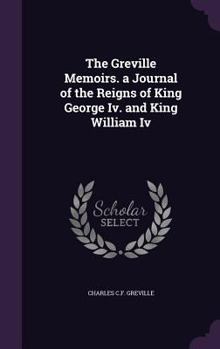 The Greville Memoirs. a Journal of the Reigns of King George Iv. and King William Iv

Scholar SELECT

CHARLES C.F. GREVILLE